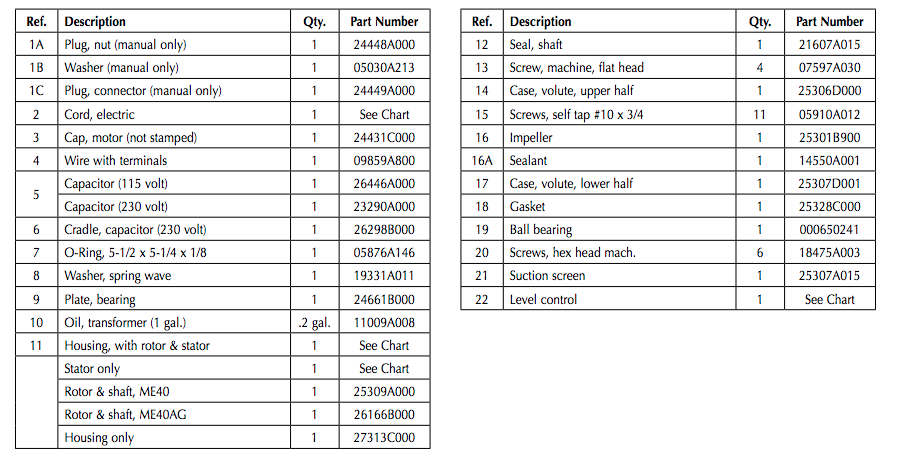 | Ref. | Description | Qty. | Part Number |
|---|---|---|---|
| 1A | Plug, nut (manual only) | 1 | 24448A000 |
| 1B | Washer (manual only) | 1 | 05030A213 |
| 1C | Plug, connector (manual only) | 1 | 24449A000 |
| 2 | Cord, electric | 1 | See Chart |
| 3 | Cap, motor (not stamped) | 1 | 24431C000 |
| 4 | Wire with terminals | 1 | 09859A800 |
| 5 | Capacitor (115 volt) | 1 | 26446A000 |
|  | Capacitor (230 volt) | 1 | 23290A000 |
| 6 | Cradle, capacitor (230 volt) | 1 | 26298B000 |
| 7 | O-Ring, 5-1/2 x 5-1/4 x 1/8 | 1 | 05876A146 |
| 8 | Washer, spring wave | 1 | 19331A011 |
| 9 | Plate, bearing | 1 | 24661B000 |
| 10 | Oil, transformer (1 gal.) | .2 gal. | 11009A008 |
| 11 | Housing, with rotor & stator | 1 | See Chart |
|  | Stator only | 1 | See Chart |
|  | Rotor & shaft, ME40 | 1 | 25309A000 |
|  | Rotor & shaft, ME40AG | 1 | 26166B000 |
|  | Housing only | 1 | 27313C000 |

| Ref. | Description | Qty. | Part Number |
|---|---|---|---|
| 12 | Seal, shaft | 1 | 21607A015 |
| 13 | Screw, machine, flat head | 4 | 07597A030 |
| 14 | Case, volute, upper half | 1 | 25306D000 |
| 15 | Screws, self tap #10 x 3/4 | 11 | 05910A012 |
| 16 | Impeller | 1 | 25301B900 |
| 16A | Sealant | 1 | 14550A001 |
| 17 | Case, volute, lower half | 1 | 25307D001 |
| 18 | Gasket | 1 | 25328C000 |
| 19 | Ball bearing | 1 | 000650241 |
| 20 | Screws, hex head mach. | 6 | 18475A003 |
| 21 | Suction screen | 1 | 25307A015 |
| 22 | Level control | 1 | See Chart |